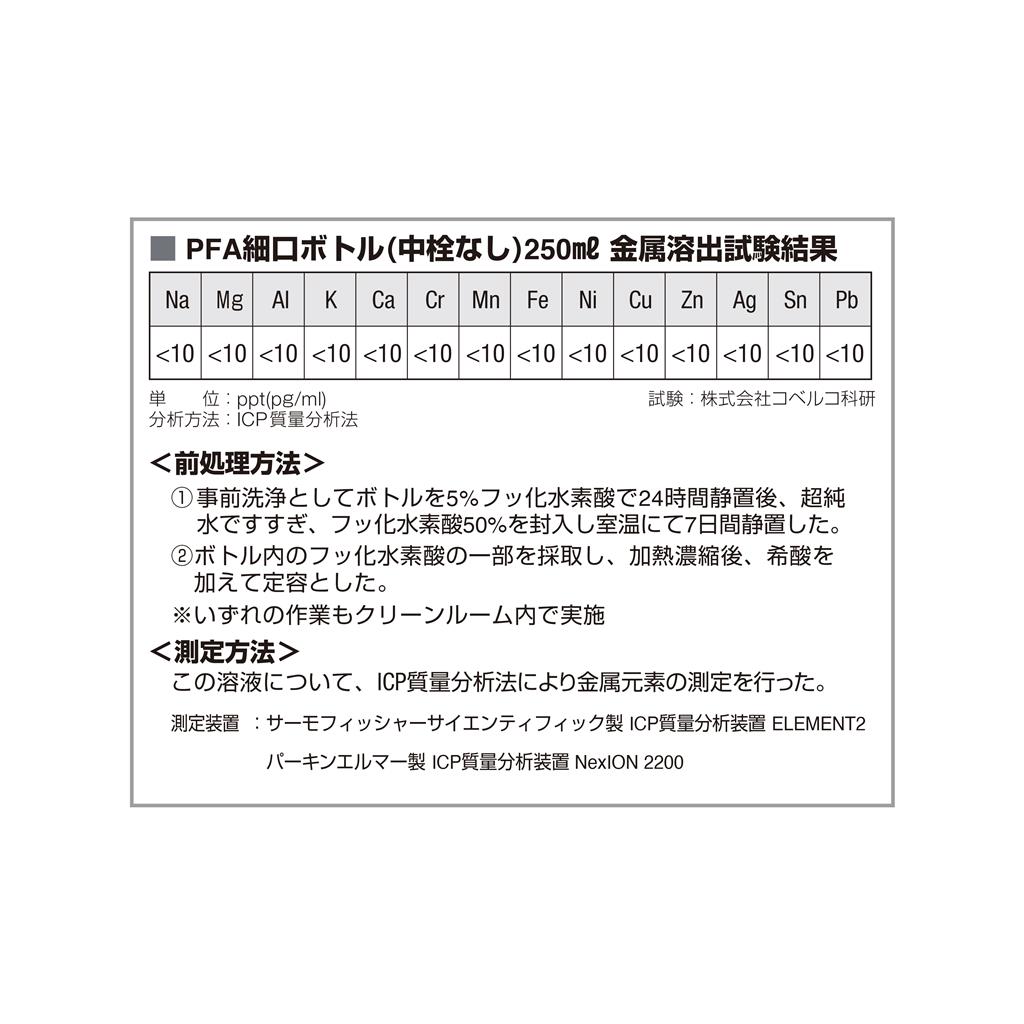 ■ PFA細口ボトル(中栓なし)250mℓ 金属溶出試験結果

| Na | Mg | Al | K | Ca | Cr | Mn | Fe | Ni | Cu | Zn | Ag | Sn | Pb |
|---|---|---|---|---|---|---|---|---|---|---|---|---|---|
| <10 | <10 | <10 | <10 | <10 | <10 | <10 | <10 | <10 | <10 | <10 | <10 | <10 | <10 |

単　位：ppt(pg/ml)
分析方法：ICP質量分析法

試験：株式会社コベルコ科研

＜前処理方法＞
①事前洗浄としてボトルを5%フッ化水素酸で24時間静置後、超純水ですすぎ、フッ化水素酸50%を封入し室温にて7日間静置した。
②ボトル内のフッ化水素酸の一部を採取し、加熱濃縮後、希酸を加えて定容とした。
※いずれの作業もクリーンルーム内で実施

＜測定方法＞
この溶液について、ICP質量分析法により金属元素の測定を行った。

測定装置　：サーモフィッシャーサイエンティフィック製 ICP質量分析装置 ELEMENT2
パーキンエルマー製 ICP質量分析装置 NexION 2200